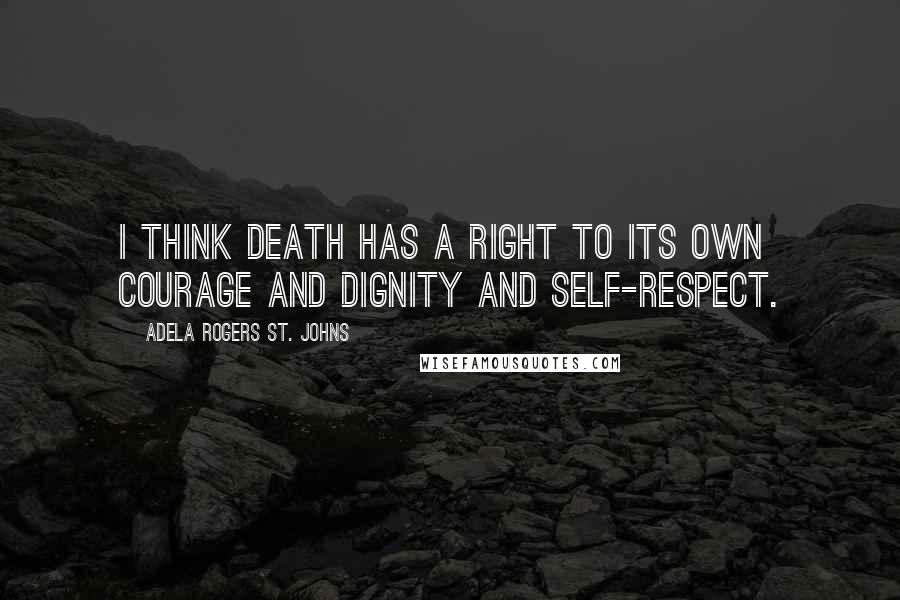 I THINK DEATH HAS A RIGHT TO ITS OWN COURAGE AND DIGNITY AND SELF-RESPECT.

ADELA ROGERS ST. JOHNS

WISEFAMOUSQUOTES.COM